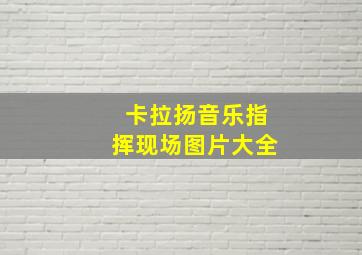 卡拉扬音乐指挥现场图片大全